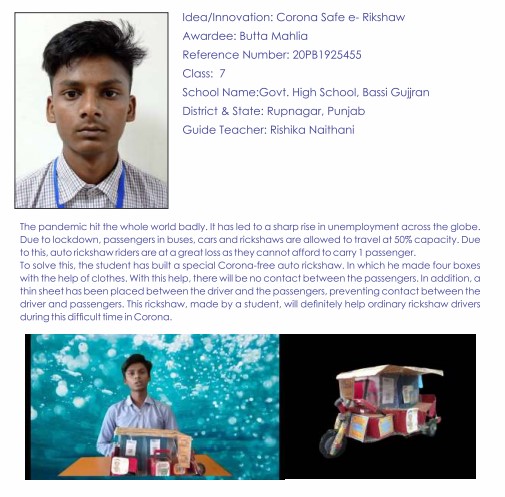 Idea/Innovation: Corona Safe e- Rikshaw
Awardee: Butta Mahlia
Reference Number: 20PB1925455
Class: 7
School Name:Govt. High School, Bassi Gujjran
District & State: Rupnagar, Punjab
Guide Teacher: Rishika Naithani

The pandemic hit the whole world badly. It has led to a sharp rise in unemployment across the globe. Due to lockdown, passengers in buses, cars and rickshaws are allowed to travel at 50% capacity. Due to this, auto rickshaw riders are at a great loss as they cannot afford to carry 1 passenger.
To solve this, the student has built a special Corona-free auto rickshaw. In which he made four boxes with the help of clothes. With this help, there will be no contact between the passengers. In addition, a thin sheet has been placed between the driver and the passengers, preventing contact between the driver and passengers. This rickshaw, made by a student, will definitely help ordinary rickshaw drivers during this difficult time in Corona.